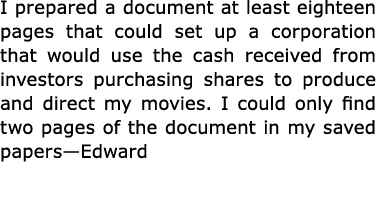 I prepared a document at least eighteen pages that could set up a corporation that would use the cash received from investors purchasing shares to produce and direct my movies. I could only find two pages of the document in my saved papers—Edward